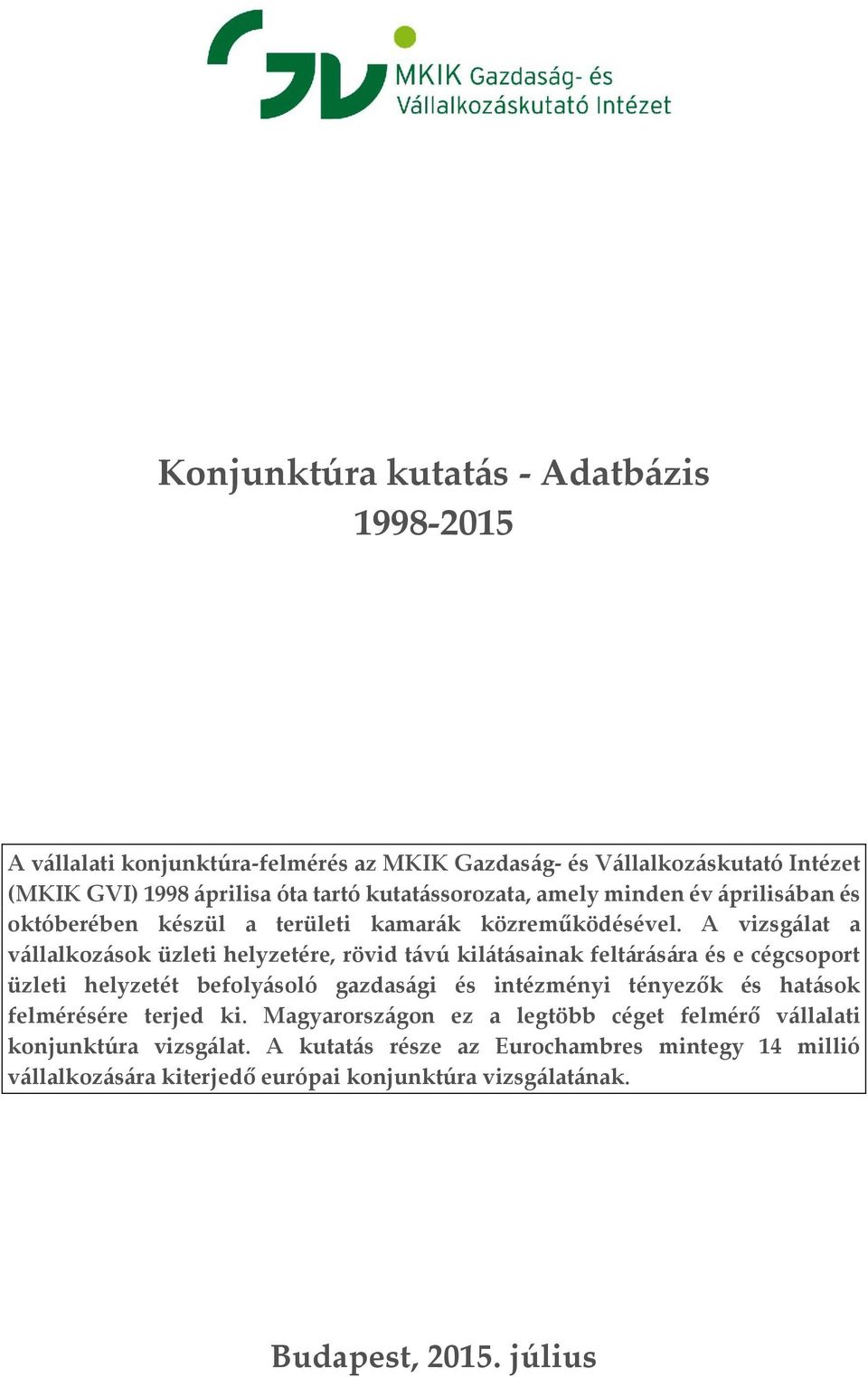 MKIK Gazdaság- és Vállalkozáskutató Intézet

Konjunktúra kutatás - Adatbázis
1998-2015

A vállalati konjunktúra-felmérés az MKIK Gazdaság- és Vállalkozáskutató Intézet (MKIK GVI) 1998 áprilisa óta tartó kutatássorozata, amely minden év áprilisában és októberében készül a területi kamarák közreműködésével. A vizsgálat a vállalkozások üzleti helyzetére, rövid távú kilátásainak feltárására és e cégcsoport üzleti helyzetét befolyásoló gazdasági és intézményi tényezők és hatások felmérésére terjed ki. Magyarországon ez a legtöbb céget felmérő vállalati konjunktúra vizsgálat. A kutatás része az Eurochambres mintegy 14 millió vállalkozására kiterjedő európai konjunktúra vizsgálatának.

Budapest, 2015. július